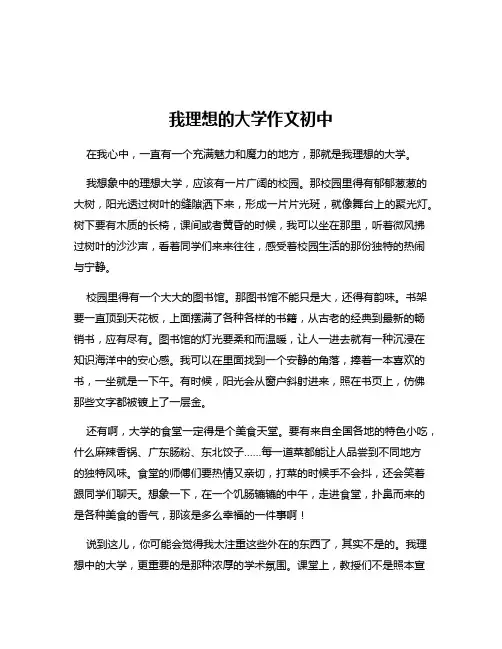 我理想的大学作文初中

在我心中，一直有一个充满魅力和魔力的地方，那就是我理想的大学。

我想象中的理想大学，应该有一片广阔的校园。那校园里得有郁郁葱葱的大树，阳光透过树叶的缝隙洒下来，形成一片片光斑，就像舞台上的聚光灯。树下要有木质的长椅，课间或者黄昏的时候，我可以坐在那里，听着微风拂过树叶的沙沙声，看着同学们来来往往，感受着校园生活的那份独特的热闹与宁静。

校园里得有一个大大的图书馆。那图书馆不能只是大，还得有韵味。书架要一直顶到天花板，上面摆满了各种各样的书籍，从古老的经典到最新的畅销书，应有尽有。图书馆的灯光要柔和而温暖，让人一进去就有一种沉浸在知识海洋中的安心感。我可以在里面找到一个安静的角落，捧着一本喜欢的书，一坐就是一下午。有时候，阳光会从窗户斜射进来，照在书页上，仿佛那些文字都被镀上了一层金。

还有啊，大学的食堂一定得是个美食天堂。要有来自全国各地的特色小吃，什么麻辣香锅、广东肠粉、东北饺子……每一道菜都能让人品尝到不同地方的独特风味。食堂的师傅们要热情又亲切，打菜的时候手不会抖，还会笑着跟同学们聊天。想象一下，在一个饥肠辘辘的中午，走进食堂，扑鼻而来的是各种美食的香气，那该是多么幸福的一件事啊！

说到这儿，你可能会觉得我太注重这些外在的东西了，其实不是的。我理想中的大学，更重要的是那种浓厚的学术氛围。课堂上，教授们不是照本宣